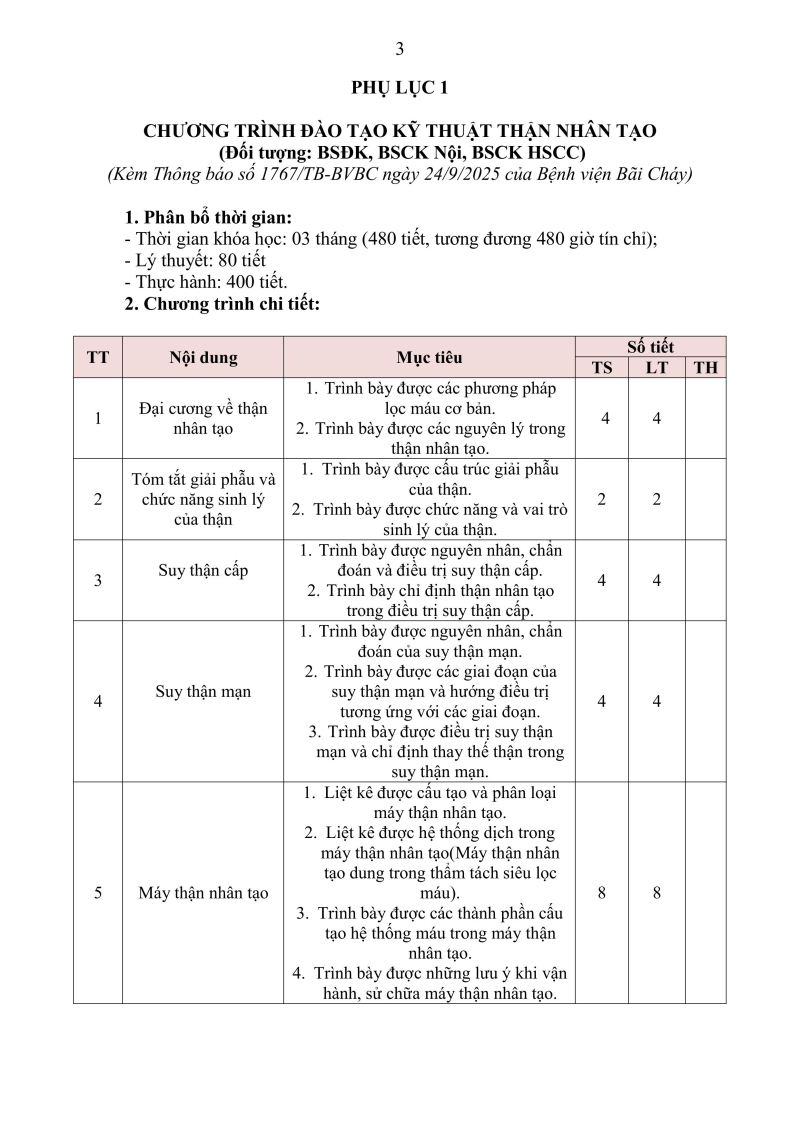 3

PHỤ LỤC 1

CHƯƠNG TRÌNH ĐÀO TẠO KỸ THUẬT THẬN NHÂN TẠO
(Đối tượng: BSĐK, BSCK Nội, BSCK HSCC)
(Kèm Thông báo số 1767/TB-BVBC ngày 24/9/2025 của Bệnh viện Bãi Cháy)

1. Phân bổ thời gian:
- Thời gian khóa học: 03 tháng (480 tiết, tương đương 480 giờ tín chỉ);
- Lý thuyết: 80 tiết
- Thực hành: 400 tiết.
2. Chương trình chi tiết:

| TT | Nội dung | Mục tiêu | Số tiết TS | Số tiết LT | Số tiết TH |
|---|---|---|---|---|---|
| 1 | Đại cương về thận nhân tạo | 1. Trình bày được các phương pháp lọc máu cơ bản. 2. Trình bày được các nguyên lý trong thận nhân tạo. | 4 | 4 | |
| 2 | Tóm tắt giải phẫu và chức năng sinh lý của thận | 1. Trình bày được cấu trúc giải phẫu của thận. 2. Trình bày được chức năng và vai trò sinh lý của thận. | 2 | 2 | |
| 3 | Suy thận cấp | 1. Trình bày được nguyên nhân, chẩn đoán và điều trị suy thận cấp. 2. Trình bày chỉ định thận nhân tạo trong điều trị suy thận cấp. | 4 | 4 | |
| 4 | Suy thận mạn | 1. Trình bày được nguyên nhân, chẩn đoán của suy thận mạn. 2. Trình bày được các giai đoạn của suy thận mạn và hướng điều trị tương ứng với các giai đoạn. 3. Trình bày được điều trị suy thận mạn và chỉ định thay thế thận trong suy thận mạn. | 4 | 4 | |
| 5 | Máy thận nhân tạo | 1. Liệt kê được cấu tạo và phân loại máy thận nhân tạo. 2. Liệt kê được hệ thống dịch trong máy thận nhân tạo(Máy thận nhân tạo dung trong thẩm tách siêu lọc máu). 3. Trình bày được các thành phần cấu tạo hệ thống máu trong máy thận nhân tạo. 4. Trình bày được những lưu ý khi vận hành, sử chữa máy thận nhân tạo. | 8 | 8 | |